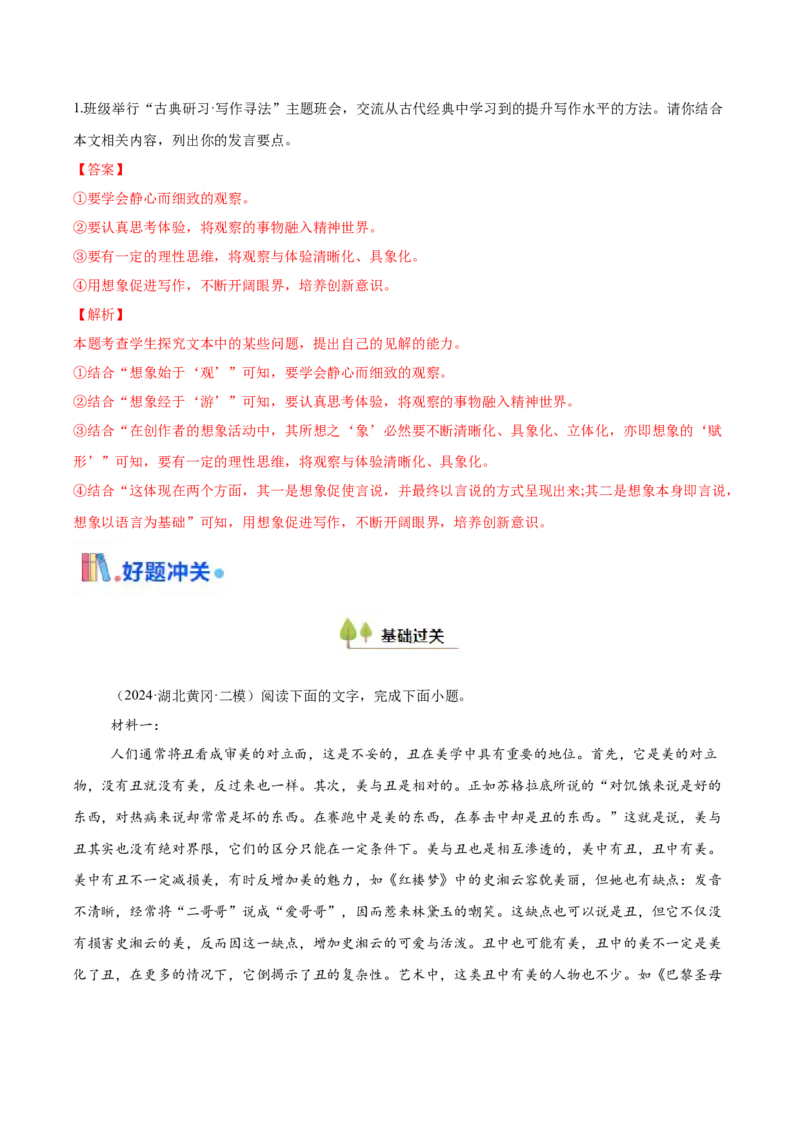 1.班级举行“古典研习·写作寻法”主题班会，交流从古代经典中学习到的提升写作水平的方法。请你结合本文相关内容，列出你的发言要点。

【答案】

①要学会静心而细致的观察。

②要认真思考体验，将观察的事物融入精神世界。

③要有一定的理性思维，将观察与体验清晰化、具象化。

④用想象促进写作，不断开阔眼界，培养创新意识。

【解析】

本题考查学生探究文本中的某些问题，提出自己的见解的能力。

①结合“想象始于‘观’”可知，要学会静心而细致的观察。

②结合“想象经于‘游’”可知，要认真思考体验，将观察的事物融入精神世界。

③结合“在创作者的想象活动中，其所想之‘象’必然要不断清晰化、具象化、立体化，亦即想象的‘赋形’”可知，要有一定的理性思维，将观察与体验清晰化、具象化。

④结合“这体现在两个方面，其一是想象促使言说，并最终以言说的方式呈现出来;其二是想象本身即言说，想象以语言为基础”可知，用想象促进写作，不断开阔眼界，培养创新意识。

好题冲关

基础过关

（2024·湖北黄冈·二模）阅读下面的文字，完成下面小题。

材料一：

人们通常将丑看成审美的对立面，这是不妥的，丑在美学中具有重要的地位。首先，它是美的对立物，没有丑就没有美，反过来也一样。其次，美与丑是相对的。正如苏格拉底所说的“对饥饿来说是好的东西，对热病来说却常常是坏的东西。在赛跑中是美的东西，在拳击中却是丑的东西。”这就是说，美与丑其实也没有绝对界限，它们的区分只能在一定条件下。美与丑也是相互渗透的，美中有丑，丑中有美。美中有丑不一定减损美，有时反增加美的魅力，如《红楼梦》中的史湘云容貌美丽，但她也有缺点：发音不清晰，经常将“二哥哥”说成“爱哥哥”，因而惹来林黛玉的嘲笑。这缺点也可以说是丑，但它不仅没有损害史湘云的美，反而因这一缺点，增加史湘云的可爱与活泼。丑中也可能有美，丑中的美不一定是美化了丑，在更多的情况下，它倒揭示了丑的复杂性。艺术中，这类丑中有美的人物也不少。如《巴黎圣母